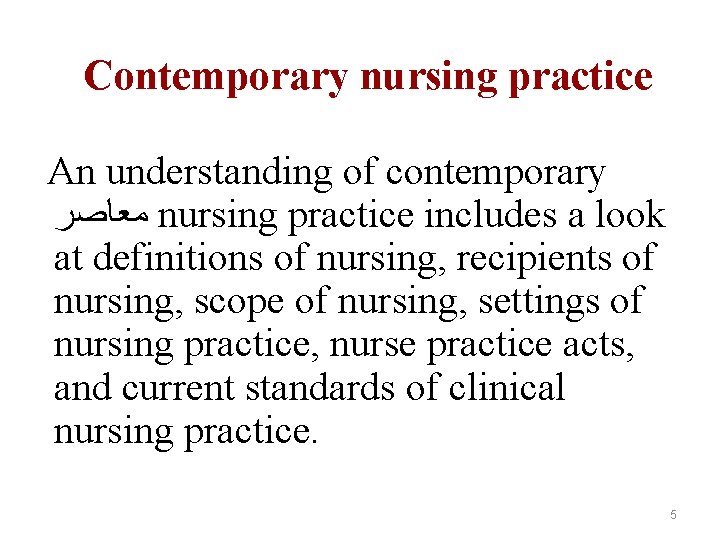 Contemporary nursing practice

An understanding of contemporary معاصر nursing practice includes a look at definitions of nursing, recipients of nursing, scope of nursing, settings of nursing practice, nurse practice acts, and current standards of clinical nursing practice.

5